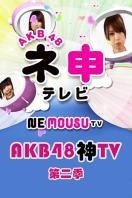 AKB48
ネ申
テレビ
NE MOUSU TV
AKB48神TV
第二季